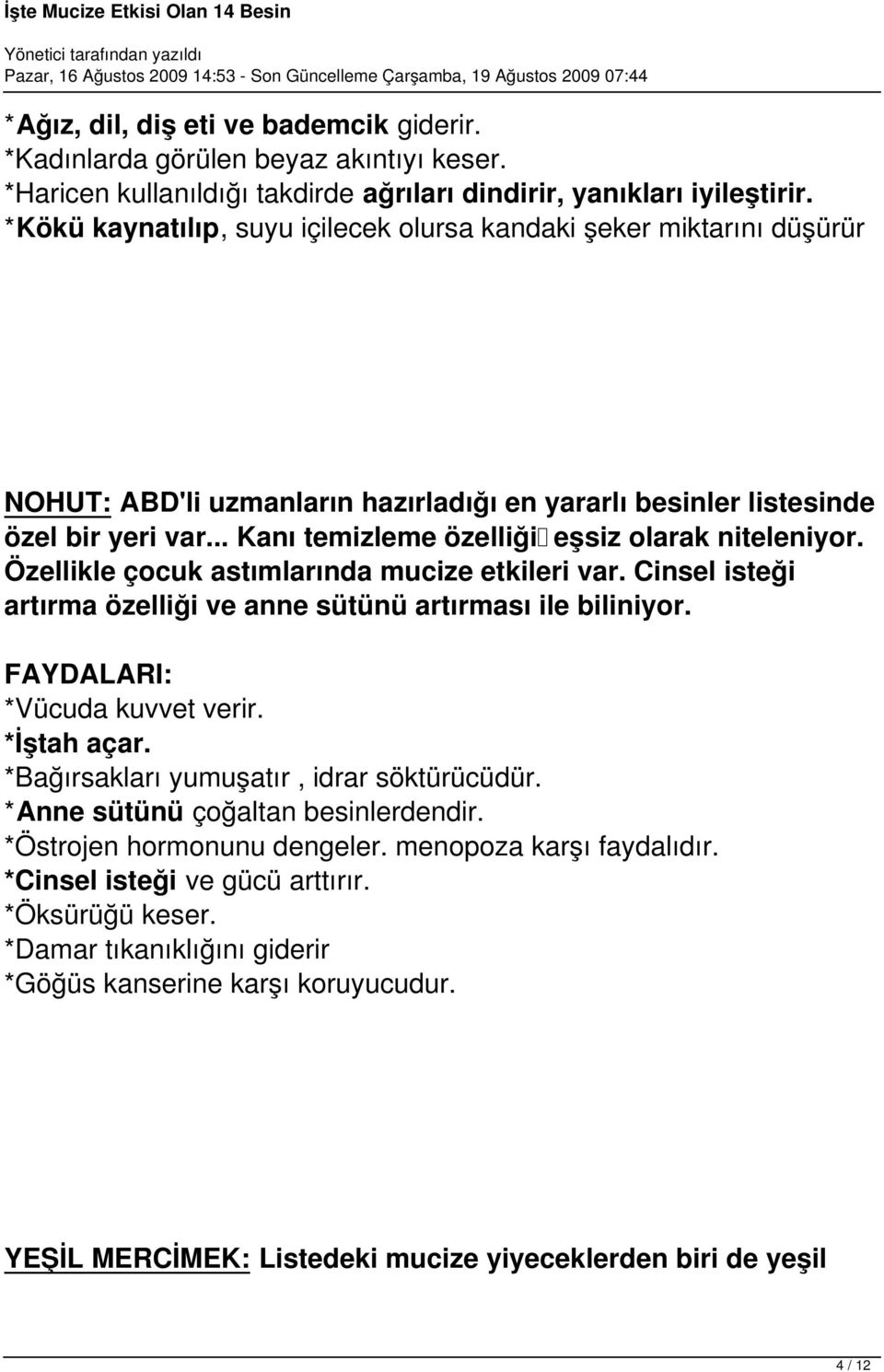 İşte Mucize Etkisi Olan 14 Besin
Yönetici tarafından yazıldı
Pazar, 16 Ağustos 2009 14:53 - Son Güncelleme Çarşamba, 19 Ağustos 2009 07:44

*Ağız, dil, diş eti ve bademcik giderir.
*Kadınlarda görülen beyaz akıntıyı keser.
*Haricen kullanıldığı takdirde ağrıları dindirir, yanıkları iyileştirir.
*Kökü kaynatılıp, suyu içilecek olursa kandaki şeker miktarını düşürür

NOHUT: ABD'li uzmanların hazırladığı en yararlı besinler listesinde özel bir yeri var... Kanı temizleme özelliği eşsiz olarak niteleniyor. Özellikle çocuk astımlarında mucize etkileri var. Cinsel isteği artırma özelliği ve anne sütünü artırması ile biliniyor.

FAYDALARI:
*Vücuda kuvvet verir.
*İştah açar.
*Bağırsakları yumuşatır , idrar söktürücüdür.
*Anne sütünü çoğaltan besinlerdendir.
*Östrojen hormonunu dengeler. menopoza karşı faydalıdır.
*Cinsel isteği ve gücü arttırır.
*Öksürüğü keser.
*Damar tıkanıklığını giderir
*Göğüs kanserine karşı koruyucudur.

YEŞİL MERCİMEK: Listedeki mucize yiyeceklerden biri de yeşil

4 / 12